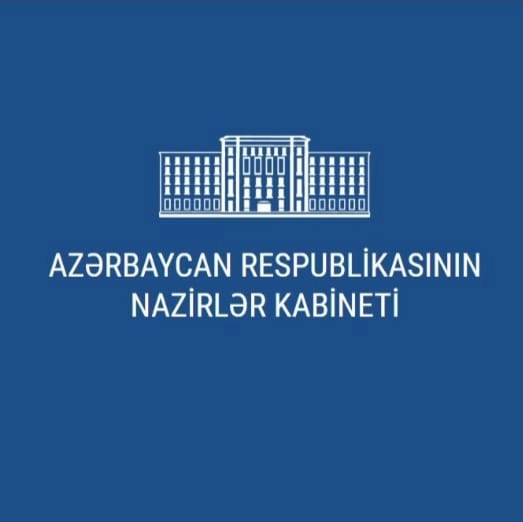 AZƏRBAYCAN RESPUBLİKASININ
NAZİRLƏR KABİNETİ